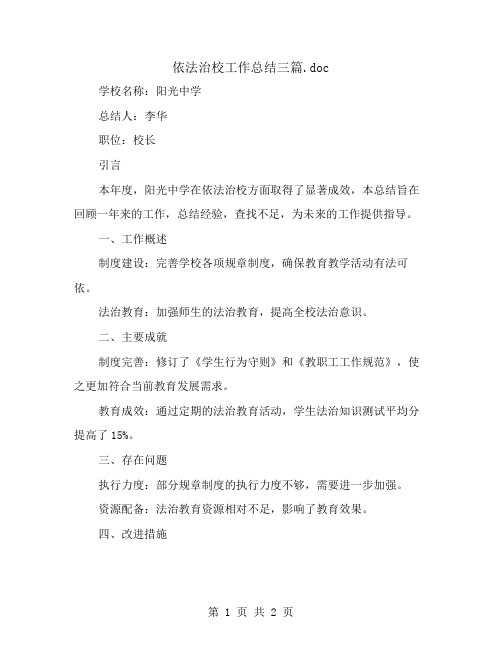 依法治校工作总结三篇.doc

学校名称：阳光中学

总结人：李华

职位：校长

引言

本年度，阳光中学在依法治校方面取得了显著成效，本总结旨在回顾一年来的工作，总结经验，查找不足，为未来的工作提供指导。

一、工作概述

制度建设：完善学校各项规章制度，确保教育教学活动有法可依。

法治教育：加强师生的法治教育，提高全校法治意识。

二、主要成就

制度完善：修订了《学生行为守则》和《教职工工作规范》，使之更加符合当前教育发展需求。

教育成效：通过定期的法治教育活动，学生法治知识测试平均分提高了 15%。

三、存在问题

执行力度：部分规章制度的执行力度不够，需要进一步加强。

资源配备：法治教育资源相对不足，影响了教育效果。

四、改进措施

第 1 页 共 2 页